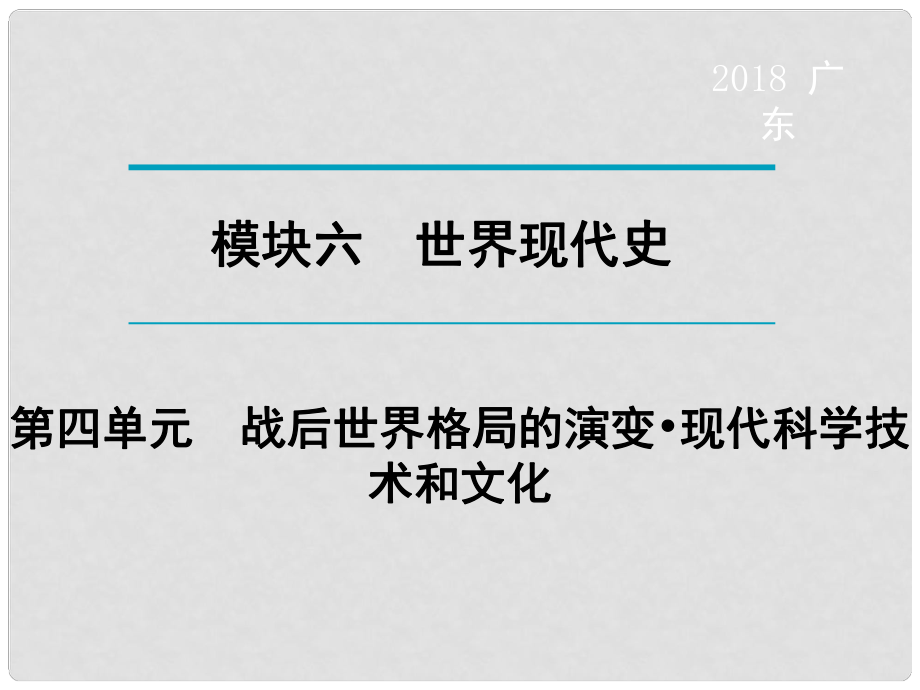 2018 广东

模块六　世界现代史

第四单元　战后世界格局的演变•现代科学技术和文化